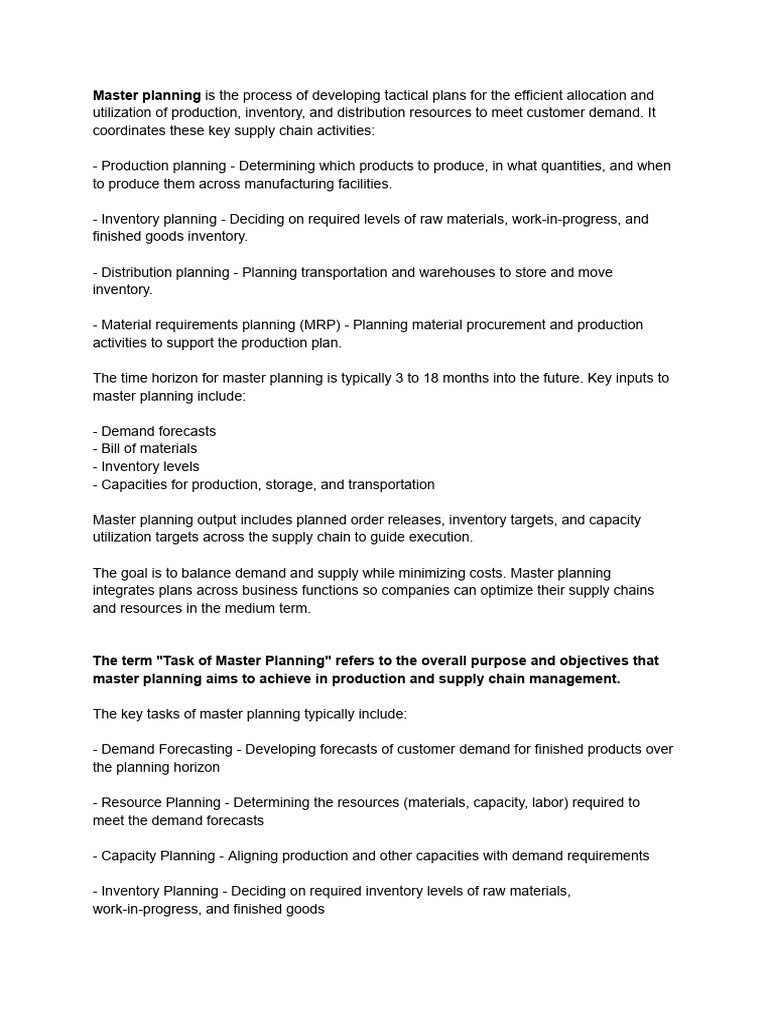 Master planning is the process of developing tactical plans for the efficient allocation and utilization of production, inventory, and distribution resources to meet customer demand. It coordinates these key supply chain activities:

- Production planning - Determining which products to produce, in what quantities, and when to produce them across manufacturing facilities.

- Inventory planning - Deciding on required levels of raw materials, work-in-progress, and finished goods inventory.

- Distribution planning - Planning transportation and warehouses to store and move inventory.

- Material requirements planning (MRP) - Planning material procurement and production activities to support the production plan.

The time horizon for master planning is typically 3 to 18 months into the future. Key inputs to master planning include:

- Demand forecasts
- Bill of materials
- Inventory levels
- Capacities for production, storage, and transportation

Master planning output includes planned order releases, inventory targets, and capacity utilization targets across the supply chain to guide execution.

The goal is to balance demand and supply while minimizing costs. Master planning integrates plans across business functions so companies can optimize their supply chains and resources in the medium term.

The term "Task of Master Planning" refers to the overall purpose and objectives that master planning aims to achieve in production and supply chain management.

The key tasks of master planning typically include:

- Demand Forecasting - Developing forecasts of customer demand for finished products over the planning horizon

- Resource Planning - Determining the resources (materials, capacity, labor) required to meet the demand forecasts

- Capacity Planning - Aligning production and other capacities with demand requirements

- Inventory Planning - Deciding on required inventory levels of raw materials, work-in-progress, and finished goods